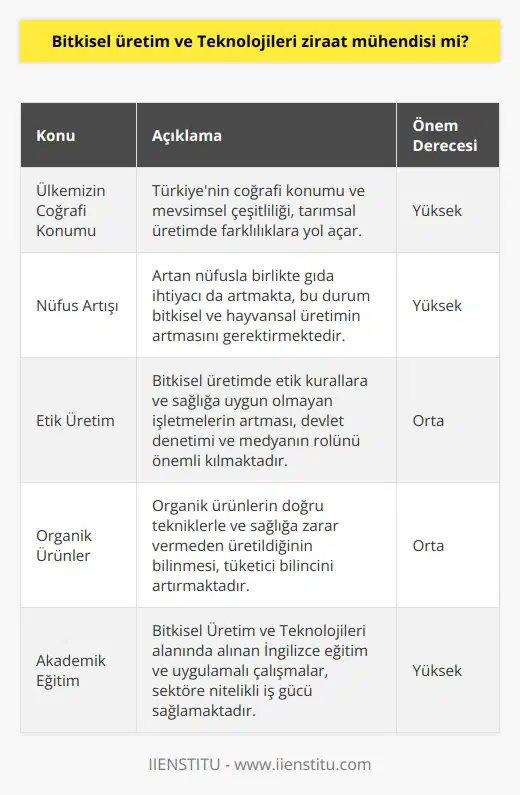 Bitkisel üretim ve Teknolojileri ziraat mühendisi mi?

| Konu | Açıklama | Önem Derecesi |
|---|---|---|
| Ülkemizin Coğrafi Konumu | Türkiye'nin coğrafi konumu ve mevsimsel çeşitliliği, tarımsal üretimde farklılıklara yol açar. | Yüksek |
| Nüfus Artışı | Artan nüfusla birlikte gıda ihtiyacı da artmakta, bu durum bitkisel ve hayvansal üretimin artmasını gerektirmektedir. | Yüksek |
| Etik Üretim | Bitkisel üretimde etik kurallara ve sağlığa uygun olmayan işletmelerin artması, devlet denetimi ve medyanın rolünü önemli kılmaktadır. | Orta |
| Organik Ürünler | Organik ürünlerin doğru tekniklerle ve sağlığa zarar vermeden üretildiğinin bilinmesi, tüketici bilincini artırmaktadır. | Orta |
| Akademik Eğitim | Bitkisel Üretim ve Teknolojileri alanında alınan İngilizce eğitim ve uygulamalı çalışmalar, sektöre nitelikli iş gücü sağlamaktadır. | Yüksek |

IIENSTITU - www.iienstitu.com